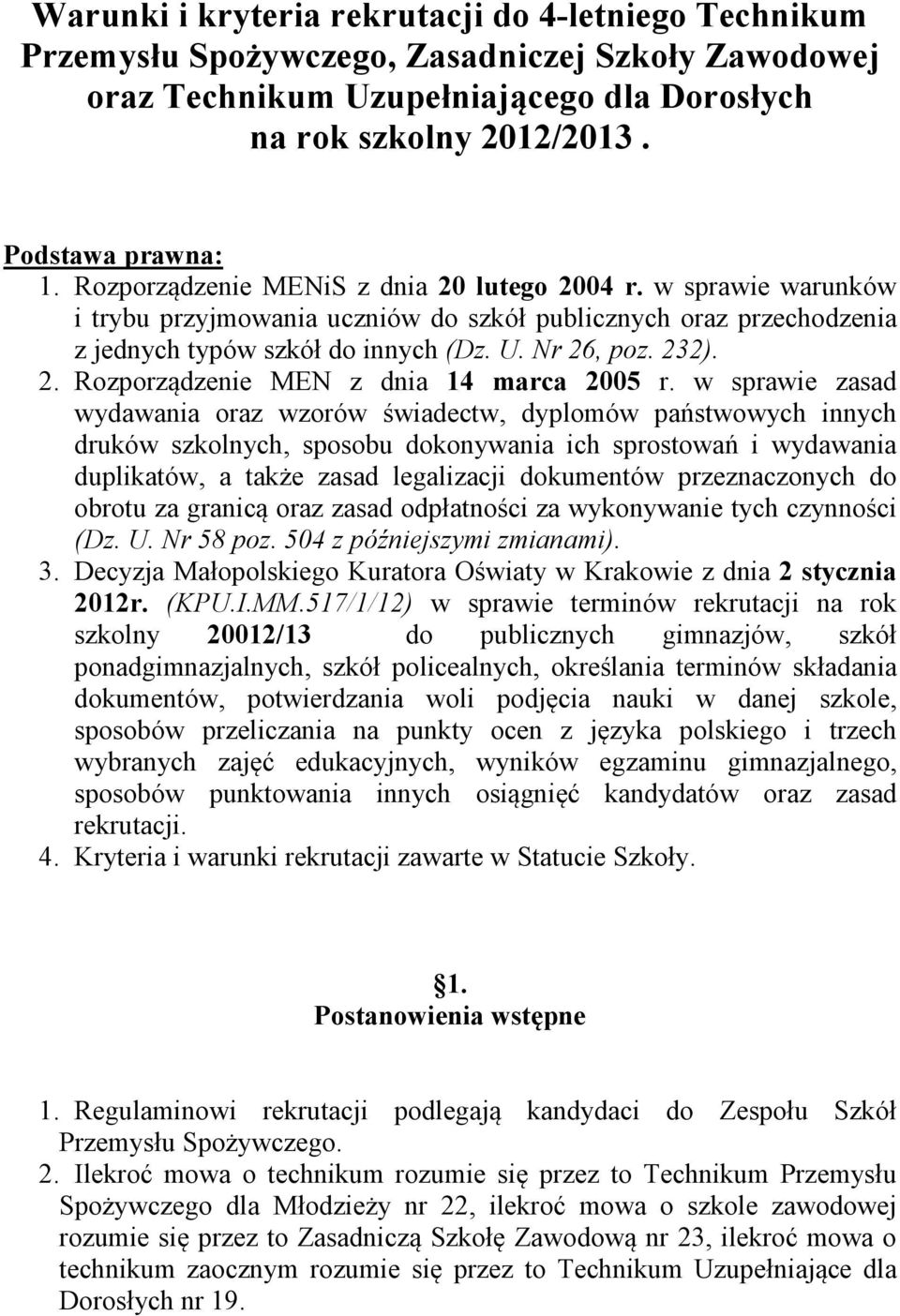 Warunki i kryteria rekrutacji do 4-letniego Technikum Przemysłu Spożywczego, Zasadniczej Szkoły Zawodowej oraz Technikum Uzupełniającego dla Dorosłych na rok szkolny 2012/2013 .

Podstawa prawna:
1. Rozporządzenie MENiS z dnia 20 lutego 2004 r. w sprawie warunków i trybu przyjmowania uczniów do szkół publicznych oraz przechodzenia z jednych typów szkół do innych (Dz. U. Nr 26, poz. 232).
2. Rozporządzenie MEN z dnia 14 marca 2005 r. w sprawie zasad wydawania oraz wzorów świadectw, dyplomów państwowych innych druków szkolnych, sposobu dokonywania ich sprostowań i wydawania duplikatów, a także zasad legalizacji dokumentów przeznaczonych do obrotu za granicą oraz zasad odpłatności za wykonywanie tych czynności (Dz. U. Nr 58 poz. 504 z późniejszymi zmianami).
3. Decyzja Małopolskiego Kuratora Oświaty w Krakowie z dnia 2 stycznia 2012r. (KPU.I.MM.517/1/12) w sprawie terminów rekrutacji na rok szkolny 20012/13 do publicznych gimnazjów, szkół ponadgimnazjalnych, szkół policealnych, określania terminów składania dokumentów, potwierdzania woli podjęcia nauki w danej szkole, sposobów przeliczania na punkty ocen z języka polskiego i trzech wybranych zajęć edukacyjnych, wyników egzaminu gimnazjalnego, sposobów punktowania innych osiągnięć kandydatów oraz zasad rekrutacji.
4. Kryteria i warunki rekrutacji zawarte w Statucie Szkoły.

1.
Postanowienia wstępne

1. Regulaminowi rekrutacji podlegają kandydaci do Zespołu Szkół Przemysłu Spożywczego.
2. Ilekroć mowa o technikum rozumie się przez to Technikum Przemysłu Spożywczego dla Młodzieży nr 22, ilekroć mowa o szkole zawodowej rozumie się przez to Zasadniczą Szkołę Zawodową nr 23, ilekroć mowa o technikum zaocznym rozumie się przez to Technikum Uzupełniające dla Dorosłych nr 19.